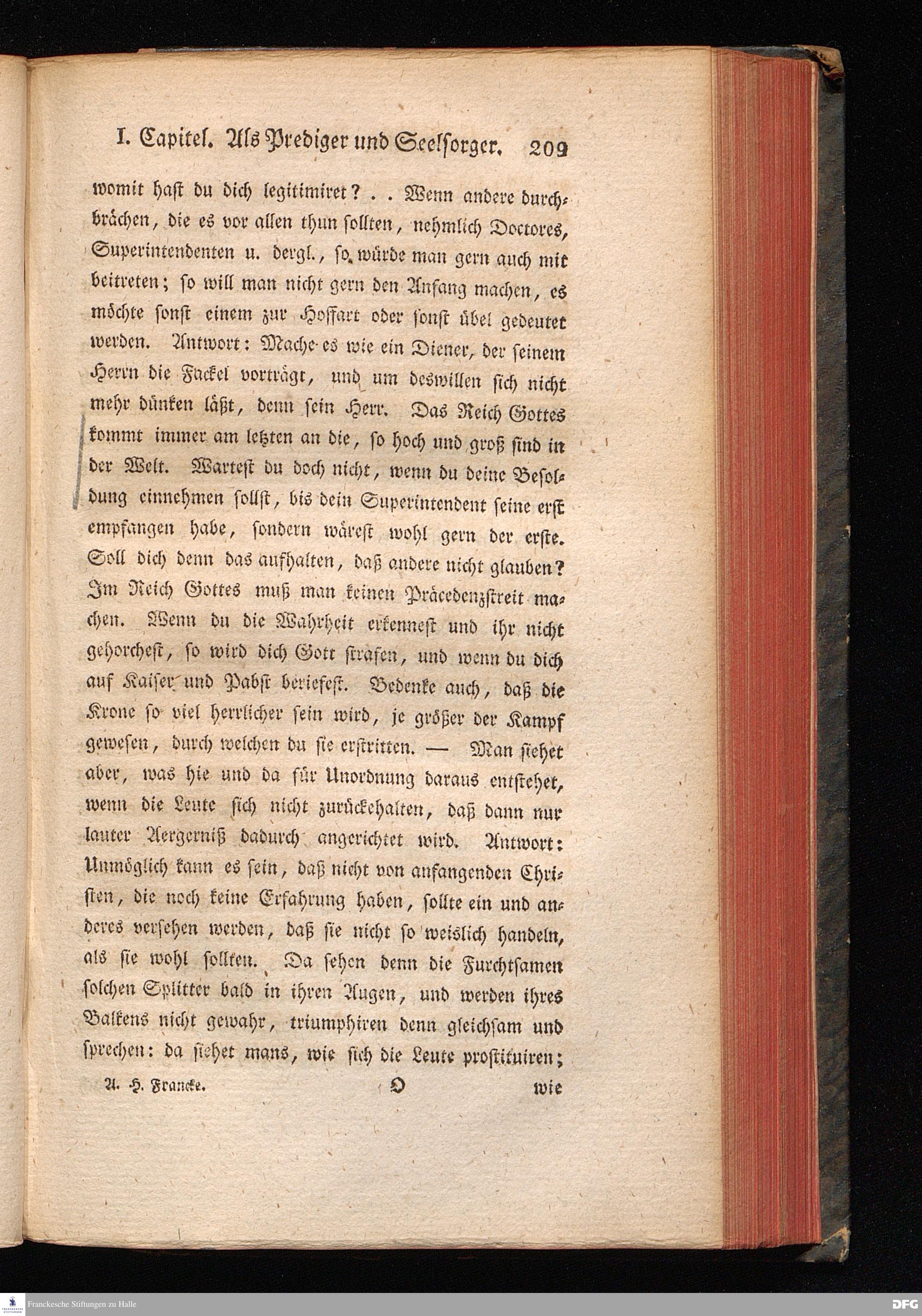 I. Capitel. Als Prediger und Seelsorger. 209

womit hast du dich legitimiret? . . Wenn andere durchbrächen, die es vor allen thun sollten, nehmlich Doctores, Superintendenten u. dergl., so würde man gern auch mit beitreten; so will man nicht gern den Anfang machen, es möchte sonst einem zur Hoffart oder sonst übel gedeutet werden. Antwort: Mache es wie ein Diener, der seinem Herrn die Fackel vorträgt, und um deswillen sich nicht mehr dünken läßt, denn sein Herr. Das Reich Gottes kommt immer am letzten an die, so hoch und groß sind in der Welt. Wartest du doch nicht, wenn du deine Besoldung einnehmen sollst, bis dein Superintendent seine erst empfangen habe, sondern wärest wohl gern der erste. Soll dich denn das aufhalten, daß andere nicht glauben? Im Reich Gottes muß man keinen Präcedenzstreit machen. Wenn du die Wahrheit erkennest und ihr nicht gehorchest, so wird dich Gott strafen, und wenn du dich auf Kaiser und Pabst beriefest. Bedenke auch, daß die Krone so viel herrlicher sein wird, je größer der Kampf gewesen, durch welchen du sie erstritten. — Man siehet aber, was hie und da für Unordnung daraus entstehet, wenn die Leute sich nicht zurückehalten, daß dann nur lauter Aergerniß dadurch angerichtet wird. Antwort: Unmöglich kann es sein, daß nicht von anfangenden Christen, die noch keine Erfahrung haben, sollte ein und anderes versehen werden, daß sie nicht so weislich handeln, als sie wohl sollten. Da sehen denn die Furchtsamen solchen Splitter bald in ihren Augen, und werden ihres Balkens nicht gewahr, triumphiren denn gleichsam und sprechen: da siehet mans, wie sich die Leute prostituiren;

A. H. Francke. O wie

Franckesche Stiftungen zu Halle DFG